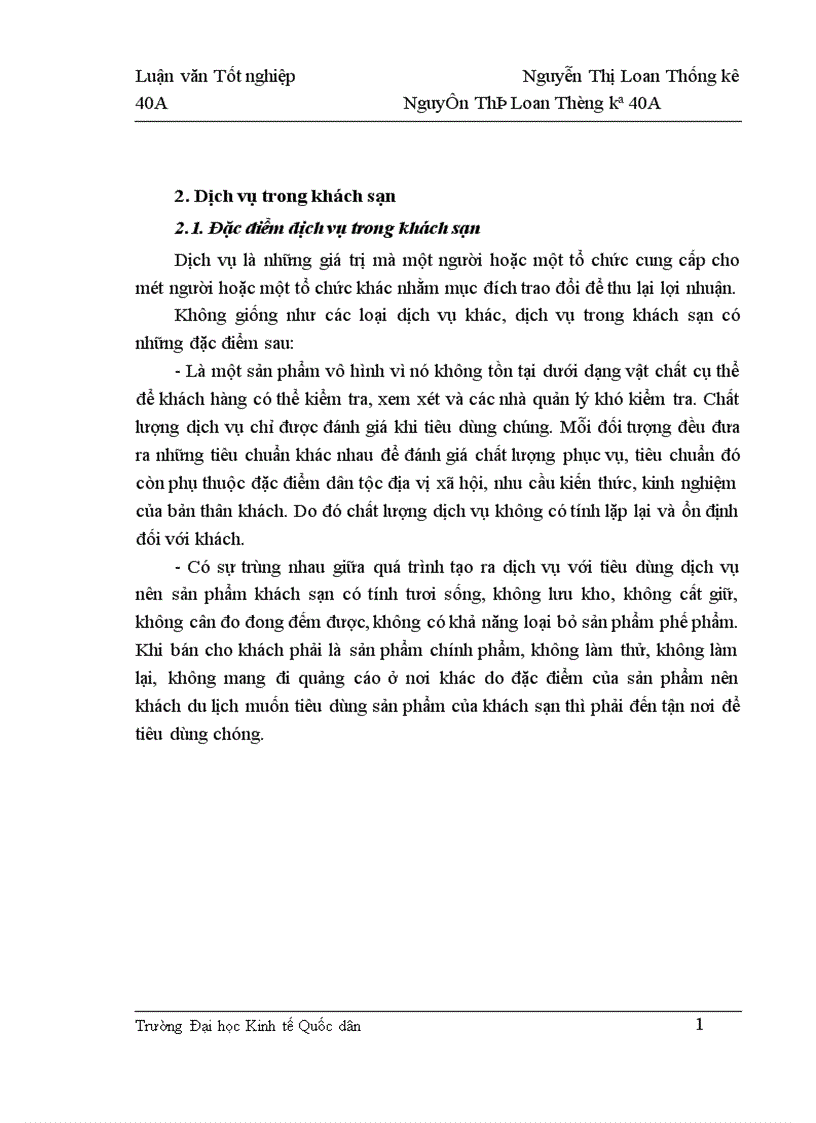 Luận văn Tốt nghiệp Nguyễn Thị Loan Thống kê 40A NguyÔn ThÞ Loan Thèng kª 40A

2. Dịch vụ trong khách sạn

2.1. Đặc điểm dịch vụ trong khách sạn

Dịch vụ là những giá trị mà một người hoặc một tổ chức cung cấp cho mét người hoặc một tổ chức khác nhằm mục đích trao đổi để thu lại lợi nhuận.

Không giống như các loại dịch vụ khác, dịch vụ trong khách sạn có những đặc điểm sau:

- Là một sản phẩm vô hình vì nó không tồn tại dưới dạng vật chất cụ thể để khách hàng có thể kiểm tra, xem xét và các nhà quản lý khó kiểm tra. Chất lượng dịch vụ chỉ được đánh giá khi tiêu dùng chúng. Mỗi đối tượng đều đưa ra những tiêu chuẩn khác nhau để đánh giá chất lượng phục vụ, tiêu chuẩn đó còn phụ thuộc đặc điểm dân tộc địa vị xã hội, nhu cầu kiến thức, kinh nghiệm của bản thân khách. Do đó chất lượng dịch vụ không có tính lặp lại và ổn định đối với khách.

- Có sự trùng nhau giữa quá trình tạo ra dịch vụ với tiêu dùng dịch vụ nên sản phẩm khách sạn có tính tươi sống, không lưu kho, không cất giữ, không cân đo đong đếm được, không có khả năng loại bỏ sản phẩm phế phẩm. Khi bán cho khách phải là sản phẩm chính phẩm, không làm thử, không làm lại, không mang đi quảng cáo ở nơi khác do đặc điểm của sản phẩm nên khách du lịch muốn tiêu dùng sản phẩm của khách sạn thì phải đến tận nơi để tiêu dùng chóng.

Trường Đại học Kinh tế Quốc dân 1